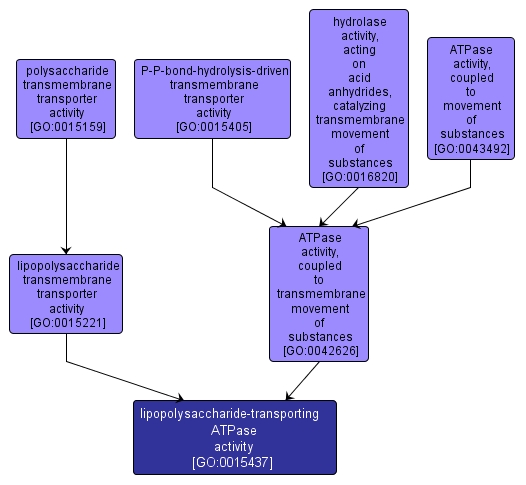 polysaccharide transmembrane transporter activity [GO:0015159]

P-P-bond-hydrolysis-driven transmembrane transporter activity [GO:0015405]

hydrolase activity, acting on acid anhydrides, catalyzing transmembrane movement of substances [GO:0016820]

ATPase activity, coupled to movement of substances [GO:0043492]

lipopolysaccharide transmembrane transporter activity [GO:0015221]

ATPase activity, coupled to transmembrane movement of substances [GO:0042626]

lipopolysaccharide-transporting ATPase activity [GO:0015437]